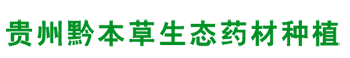 贵州黔本草生态药材种植